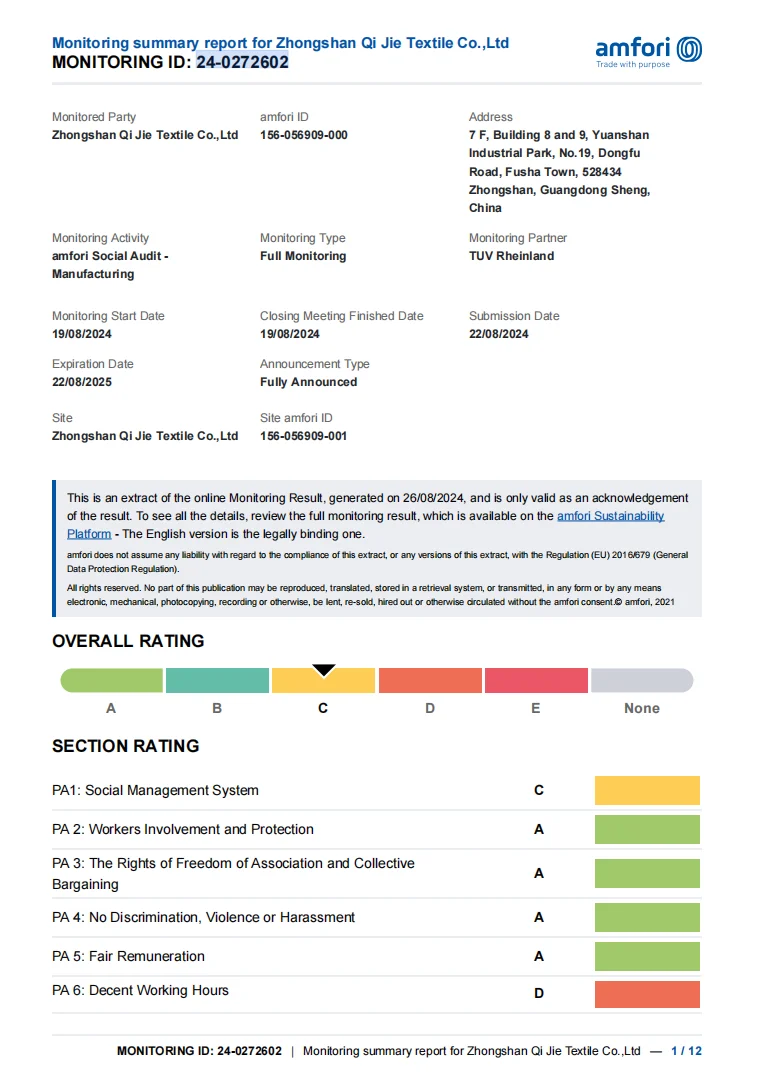 Monitoring summary report for Zhongshan Qi Jie Textile Co.,Ltd
MONITORING ID: 24-0272602

amfori
Trade with purpose

Monitored Party
Zhongshan Qi Jie Textile Co.,Ltd

amfori ID
156-056909-000

Address
7 F, Building 8 and 9, Yuanshan Industrial Park, No.19, Dongfu Road, Fusha Town, 528434 Zhongshan, Guangdong Sheng, China

Monitoring Activity
amfori Social Audit - Manufacturing

Monitoring Type
Full Monitoring

Monitoring Partner
TUV Rheinland

Monitoring Start Date
19/08/2024

Closing Meeting Finished Date
19/08/2024

Submission Date
22/08/2024

Expiration Date
22/08/2025

Announcement Type
Fully Announced

Site
Zhongshan Qi Jie Textile Co.,Ltd

Site amfori ID
156-056909-001

This is an extract of the online Monitoring Result, generated on 26/08/2024, and is only valid as an acknowledgement of the result. To see all the details, review the full monitoring result, which is available on the amfori Sustainability Platform - The English version is the legally binding one.

amfori does not assume any liability with regard to the compliance of this extract, or any versions of this extract, with the Regulation (EU) 2016/679 (General Data Protection Regulation).

All rights reserved. No part of this publication may be reproduced, translated, stored in a retrieval system, or transmitted, in any form or by any means electronic, mechanical, photocopying, recording or otherwise, be lent, re-sold, hired out or otherwise circulated without the amfori consent.© amfori, 2021

OVERALL RATING

A B C D E None

SECTION RATING

| | |
|---|---|
| PA1: Social Management System | C |
| PA 2: Workers Involvement and Protection | A |
| PA 3: The Rights of Freedom of Association and Collective Bargaining | A |
| PA 4: No Discrimination, Violence or Harassment | A |
| PA 5: Fair Remuneration | A |
| PA 6: Decent Working Hours | D |

MONITORING ID: 24-0272602 | Monitoring summary report for Zhongshan Qi Jie Textile Co.,Ltd — 1 / 12